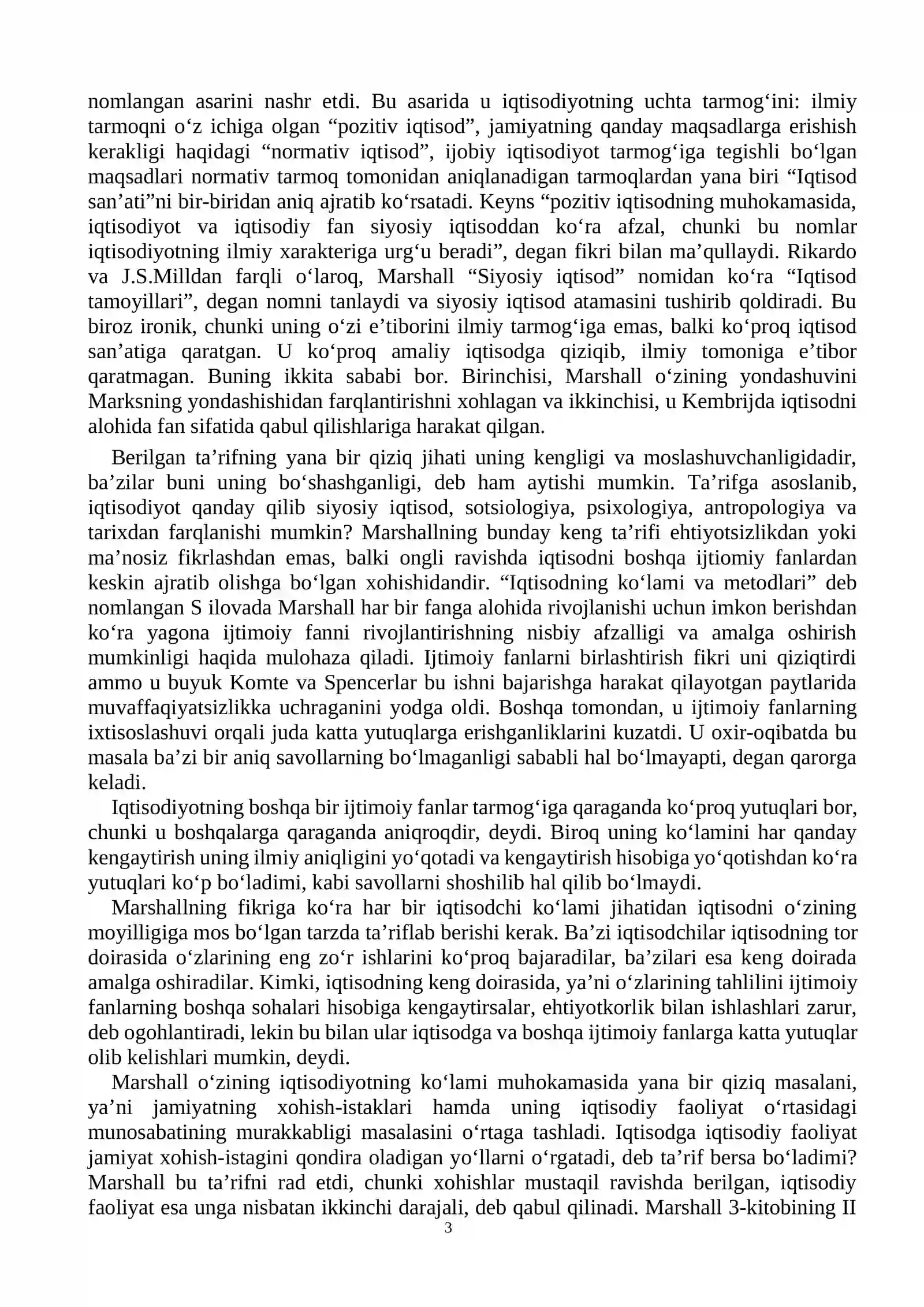 nomlangan asarini nashr etdi. Bu asarida u iqtisodiyotning uchta tarmog'ini: ilmiy tarmoqni o'z ichiga olgan "pozitiv iqtisod", jamiyatning qanday maqsadlarga erishish kerakligi haqidagi "normativ iqtisod", ijobiy iqtisodiyot tarmog'iga tegishli bo'lgan maqsadlari normativ tarmoq tomonidan aniqlanadigan tarmoqlardan yana biri "Iqtisod san'ati"ni bir-biridan aniq ajratib ko'rsatadi. Keyns "pozitiv iqtisodning muhokamasida, iqtisodiyot va iqtisodiy fan siyosiy iqtisoddan ko'ra afzal, chunki bu nomlar iqtisodiyotning ilmiy xarakteriga urg'u beradi", degan fikri bilan ma'qullaydi. Rikardo va J.S.Milldan farqli o'laroq, Marshall "Siyosiy iqtisod" nomidan ko'ra "Iqtisod tamoyillari", degan nomni tanlaydi va siyosiy iqtisod atamasini tushirib qoldiradi. Bu biroz ironik, chunki uning o'zi e'tiborini ilmiy tarmog'iga emas, balki ko'proq iqtisod san'atiga qaratgan. U ko'proq amaliy iqtisodga qiziqib, ilmiy tomoniga e'tibor qaratmagan. Buning ikkita sababi bor. Birinchisi, Marshall o'zining yondashuvini Marksning yondashishidan farqlantirishni xohlagan va ikkinchisi, u Kembrijda iqtisodni alohida fan sifatida qabul qilishlariga harakat qilgan.

Berilgan ta'rifning yana bir qiziq jihati uning kengligi va moslashuvchanligidadir, ba'zilar buni uning bo'shashganligi, deb ham aytishi mumkin. Ta'rifga asoslanib, iqtisodiyot qanday qilib siyosiy iqtisod, sotsiologiya, psixologiya, antropologiya va tarixdan farqlanishi mumkin? Marshallning bunday keng ta'rifi ehtiyotsizlikdan yoki ma'nosiz fikrlashdan emas, balki ongli ravishda iqtisodni boshqa ijtiomiy fanlardan keskin ajratib olishga bo'lgan xohishidandir. "Iqtisodning ko'lami va metodlari" deb nomlangan S ilovada Marshall har bir fanga alohida rivojlanishi uchun imkon berishdan ko'ra yagona ijtimoiy fanni rivojlantirishning nisbiy afzalligi va amalga oshirish mumkinligi haqida mulohaza qiladi. Ijtimoiy fanlarni birlashtirish fikri uni qiziqtirdi ammo u buyuk Komte va Spencerlar bu ishni bajarishga harakat qilayotgan paytlarida muvaffaqiyatsizlikka uchraganini yodga oldi. Boshqa tomondan, u ijtimoiy fanlarning ixtisoslashuvi orqali juda katta yutuqlarga erishganliklarini kuzatdi. U oxir-oqibatda bu masala ba'zi bir aniq savollarning bo'lmaganligi sababli hal bo'lmayapti, degan qarorga keladi.

Iqtisodiyotning boshqa bir ijtimoiy fanlar tarmog'iga qaraganda ko'proq yutuqlari bor, chunki u boshqalarga qaraganda aniqroqdir, deydi. Biroq uning ko'lamini har qanday kengaytirish uning ilmiy aniqligini yo'qotadi va kengaytirish hisobiga yo'qotishdan ko'ra yutuqlari ko'p bo'ladimi, kabi savollarni shoshilib hal qilib bo'lmaydi.

Marshallning fikriga ko'ra har bir iqtisodchi ko'lami jihatidan iqtisodni o'zining moyilligiga mos bo'lgan tarzda ta'riflab berishi kerak. Ba'zi iqtisodchilar iqtisodning tor doirasida o'zlarining eng zo'r ishlarini ko'proq bajaradilar, ba'zilari esa keng doirada amalga oshiradilar. Kimki, iqtisodning keng doirasida, ya'ni o'zlarining tahlilini ijtimoiy fanlarning boshqa sohalari hisobiga kengaytirsalar, ehtiyotkorlik bilan ishlashlari zarur, deb ogohlantiradi, lekin bu bilan ular iqtisodga va boshqa ijtimoiy fanlarga katta yutuqlar olib kelishlari mumkin, deydi.

Marshall o'zining iqtisodiyotning ko'lami muhokamasida yana bir qiziq masalani, ya'ni jamiyatning xohish-istaklari hamda uning iqtisodiy faoliyat o'rtasidagi munosabatining murakkabligi masalasini o'rtaga tashladi. Iqtisodga iqtisodiy faoliyat jamiyat xohish-istagini qondira oladigan yo'llarni o'rgatadi, deb ta'rif bersa bo'ladimi? Marshall bu ta'rifni rad etdi, chunki xohishlar mustaqil ravishda berilgan, iqtisodiy faoliyat esa unga nisbatan ikkinchi darajali, deb qabul qilinadi. Marshall 3-kitobining II

3